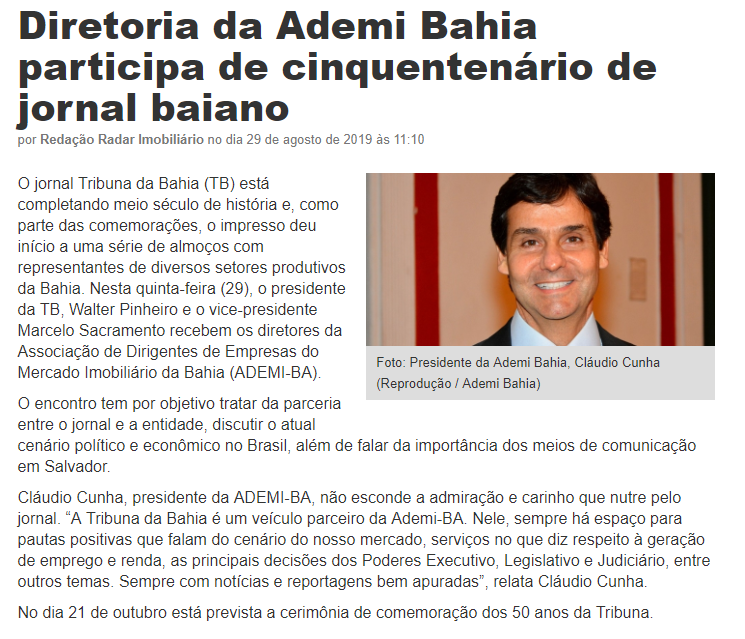 Diretoria da Ademi Bahia participa de cinquentenário de jornal baiano

por Redação Radar Imobiliário no dia 29 de agosto de 2019 às 11:10

O jornal Tribuna da Bahia (TB) está completando meio século de história e, como parte das comemorações, o impresso deu início a uma série de almoços com representantes de diversos setores produtivos da Bahia. Nesta quinta-feira (29), o presidente da TB, Walter Pinheiro e o vice-presidente Marcelo Sacramento recebem os diretores da Associação de Dirigentes de Empresas do Mercado Imobiliário da Bahia (ADEMI-BA).

Foto: Presidente da Ademi Bahia, Cláudio Cunha (Reprodução / Ademi Bahia)

O encontro tem por objetivo tratar da parceria entre o jornal e a entidade, discutir o atual cenário político e econômico no Brasil, além de falar da importância dos meios de comunicação em Salvador.

Cláudio Cunha, presidente da ADEMI-BA, não esconde a admiração e carinho que nutre pelo jornal. "A Tribuna da Bahia é um veículo parceiro da Ademi-BA. Nele, sempre há espaço para pautas positivas que falam do cenário do nosso mercado, serviços no que diz respeito à geração de emprego e renda, as principais decisões dos Poderes Executivo, Legislativo e Judiciário, entre outros temas. Sempre com notícias e reportagens bem apuradas", relata Cláudio Cunha.

No dia 21 de outubro está prevista a cerimônia de comemoração dos 50 anos da Tribuna.